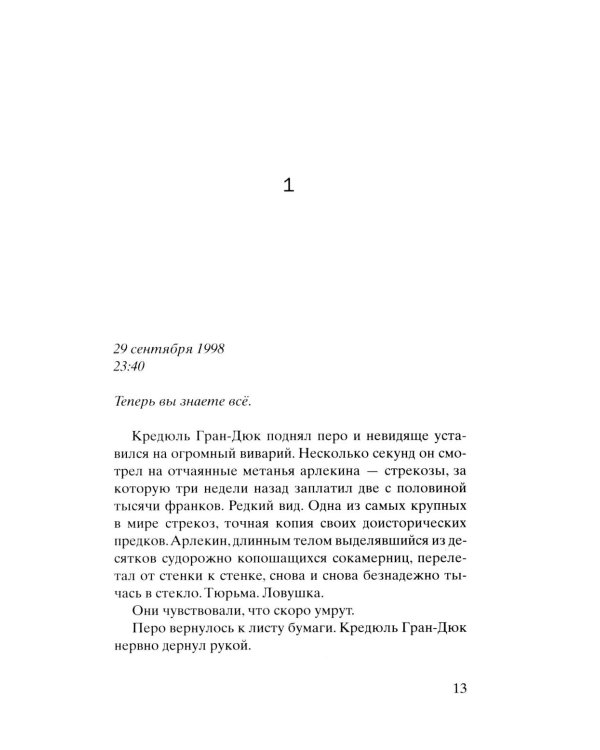 1

29 сентября 1998
23:40

Теперь вы знаете всё.

Кредюль Гран-Дюк поднял перо и невидяще уставился на огромный виварий. Несколько секунд он смотрел на отчаянные метанья арлекина — стрекозы, за которую три недели назад заплатил две с половиной тысячи франков. Редкий вид. Одна из самых крупных в мире стрекоз, точная копия своих доисторических предков. Арлекин, длинным телом выделявшийся из десятков судорожно копошащихся сокамерниц, перелетал от стенки к стенке, снова и снова безнадежно тычась в стекло. Тюрьма. Ловушка.

Они чувствовали, что скоро умрут.

Перо вернулось к листу бумаги. Кредюль Гран-Дюк нервно дернул рукой.

13